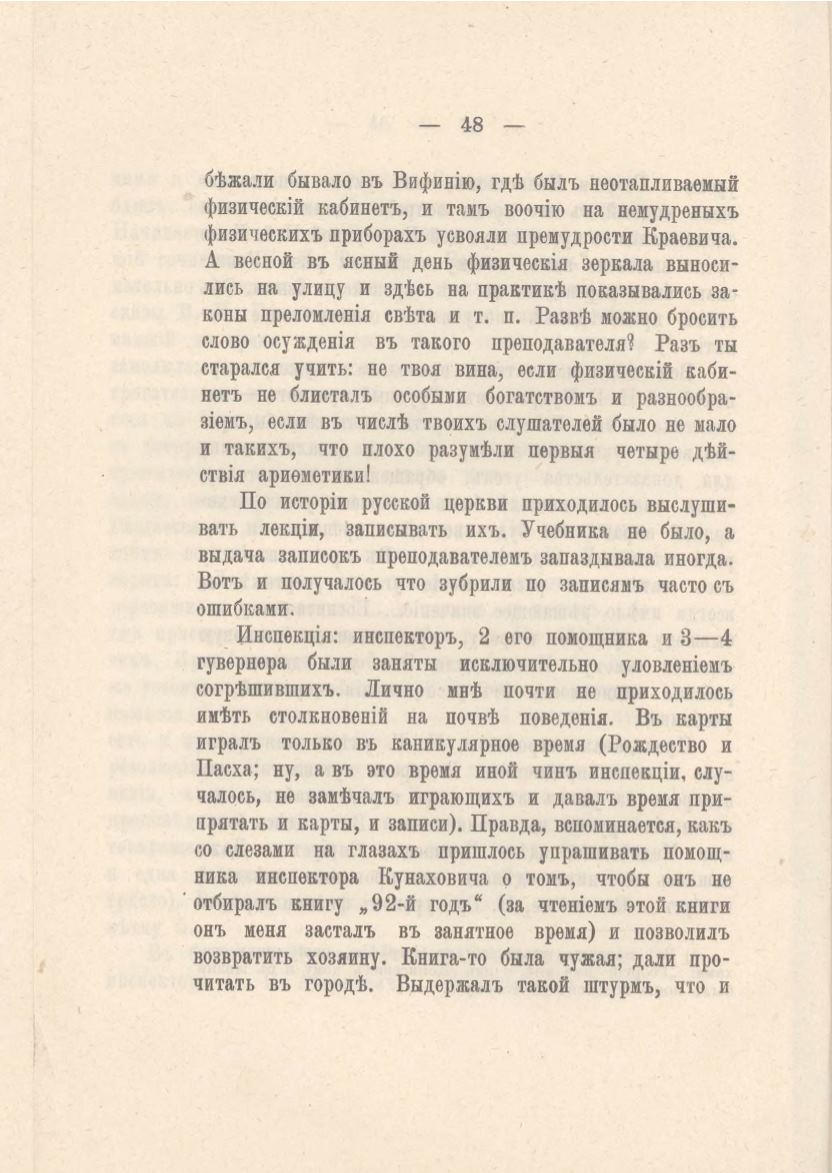 — 48 —

бѣжали бывало въ Вифинію, гдѣ былъ неотапливаемый физическій кабинетъ, и тамъ воочію на немудреныхъ физическихъ приборахъ усвояли премудрости Краевича. А весной въ ясный день физическія зеркала выносились на улицу и здѣсь на практикѣ показывались законы преломленія свѣта и т. п. Развѣ можно бросить слово осужденія въ такого преподавателя? Разъ ты старался учить: не твоя вина, если физическій кабинетъ не блисталъ особыми богатствомъ и разнообразіемъ, если въ числѣ твоихъ слушателей было не мало и такихъ, что плохо разумѣли первыя четыре дѣйствія ариѳметики!

По исторіи русской церкви приходилось выслушивать лекціи, записывать ихъ. Учебника не было, а выдача записокъ преподавателемъ запаздывала иногда. Вотъ и получалось что зубрили по записямъ часто съ ошибками.

Инспекція: инспекторъ, 2 его помощника и 3—4 гувернера были заняты исключительно уловленіемъ согрѣшившихъ. Лично мнѣ почти не приходилось имѣть столкновеній на почвѣ поведенія. Въ карты игралъ только въ каникулярное время (Рождество и Пасха; ну, а въ это время иной чинъ инспекціи, случалось, не замѣчалъ играющихъ и давалъ время припрятать и карты, и записи). Правда, вспоминается, какъ со слезами на глазахъ пришлось упрашивать помощника инспектора Кунаховича о томъ, чтобы онъ не отбиралъ книгу „92-й годъ“ (за чтеніемъ этой книги онъ меня засталъ въ занятное время) и позволилъ возвратить хозяину. Книга-то была чужая; дали прочитать въ городѣ. Выдержалъ такой штурмъ, что и